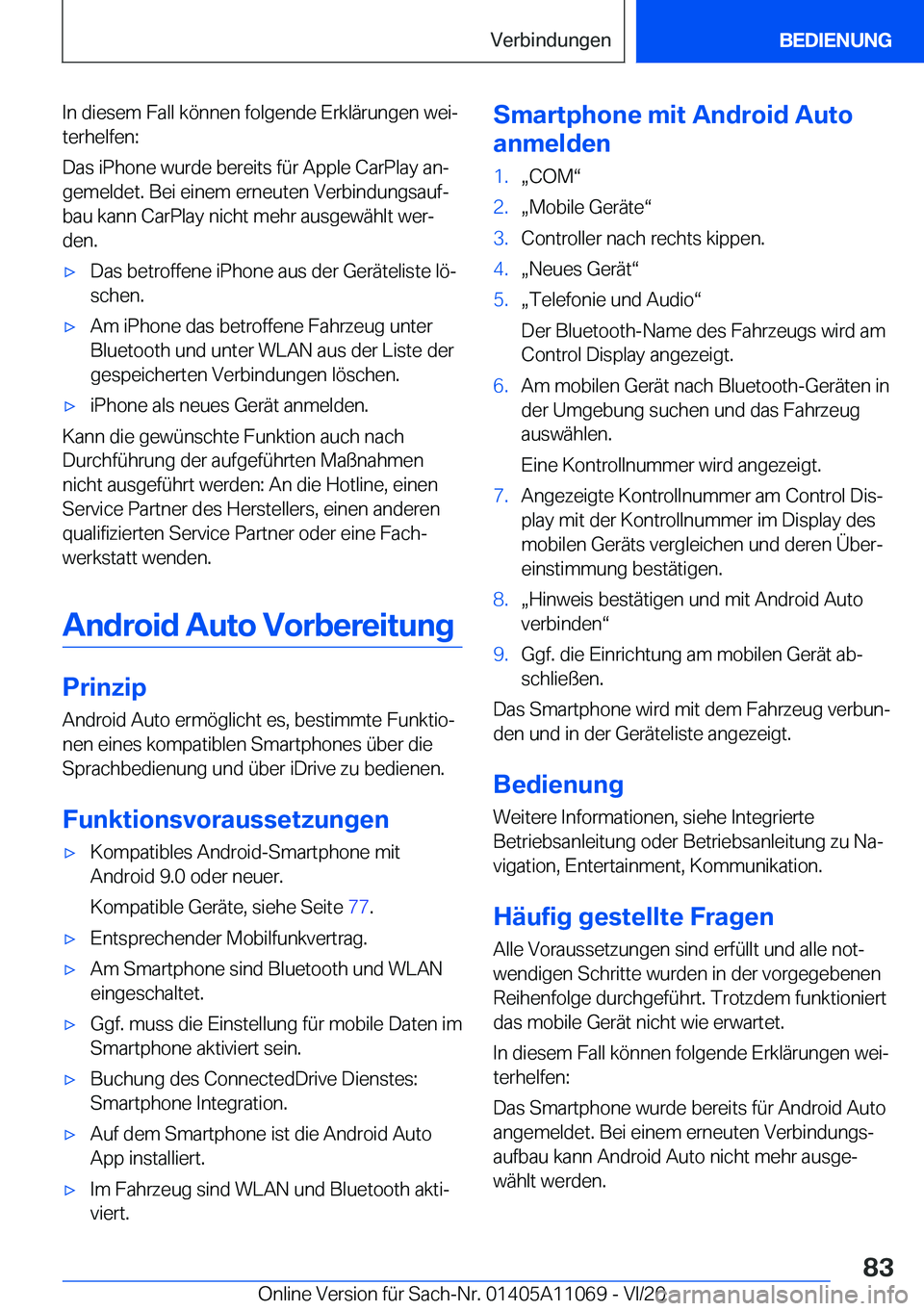 Verbindungen

BEDIENUNG

In diesem Fall können folgende Erklärungen weiterhelfen:

Das iPhone wurde bereits für Apple CarPlay angemeldet. Bei einem erneuten Verbindungsaufbau kann CarPlay nicht mehr ausgewählt werden.

▷ Das betroffene iPhone aus der Geräteliste löschen.

▷ Am iPhone das betroffene Fahrzeug unter Bluetooth und unter WLAN aus der Liste der gespeicherten Verbindungen löschen.

▷ iPhone als neues Gerät anmelden.

Kann die gewünschte Funktion auch nach Durchführung der aufgeführten Maßnahmen nicht ausgeführt werden: An die Hotline, einen Service Partner des Herstellers, einen anderen qualifizierten Service Partner oder eine Fachwerkstatt wenden.

Android Auto Vorbereitung

Prinzip

Android Auto ermöglicht es, bestimmte Funktionen eines kompatiblen Smartphones über die Sprachbedienung und über iDrive zu bedienen.

Funktionsvoraussetzungen

▷ Kompatibles Android-Smartphone mit Android 9.0 oder neuer.

Kompatible Geräte, siehe Seite 77.

▷ Entsprechender Mobilfunkvertrag.

▷ Am Smartphone sind Bluetooth und WLAN eingeschaltet.

▷ Ggf. muss die Einstellung für mobile Daten im Smartphone aktiviert sein.

▷ Buchung des ConnectedDrive Dienstes: Smartphone Integration.

▷ Auf dem Smartphone ist die Android Auto App installiert.

▷ Im Fahrzeug sind WLAN und Bluetooth aktiviert.

Smartphone mit Android Auto anmelden

1. „COM“
2. „Mobile Geräte“
3. Controller nach rechts kippen.
4. „Neues Gerät“
5. „Telefonie und Audio“

Der Bluetooth-Name des Fahrzeugs wird am Control Display angezeigt.

6. Am mobilen Gerät nach Bluetooth-Geräten in der Umgebung suchen und das Fahrzeug auswählen.

Eine Kontrollnummer wird angezeigt.

7. Angezeigte Kontrollnummer am Control Display mit der Kontrollnummer im Display des mobilen Geräts vergleichen und deren Übereinstimmung bestätigen.
8. „Hinweis bestätigen und mit Android Auto verbinden“
9. Ggf. die Einrichtung am mobilen Gerät abschließen.

Das Smartphone wird mit dem Fahrzeug verbunden und in der Geräteliste angezeigt.

Bedienung

Weitere Informationen, siehe Integrierte Betriebsanleitung oder Betriebsanleitung zu Navigation, Entertainment, Kommunikation.

Häufig gestellte Fragen

Alle Voraussetzungen sind erfüllt und alle notwendigen Schritte wurden in der vorgegebenen Reihenfolge durchgeführt. Trotzdem funktioniert das mobile Gerät nicht wie erwartet.

In diesem Fall können folgende Erklärungen weiterhelfen:

Das Smartphone wurde bereits für Android Auto angemeldet. Bei einem erneuten Verbindungsaufbau kann Android Auto nicht mehr ausgewählt werden.

83

Online Version für Sach-Nr. 01405A11069 - VI/20 carmanualsonline.info